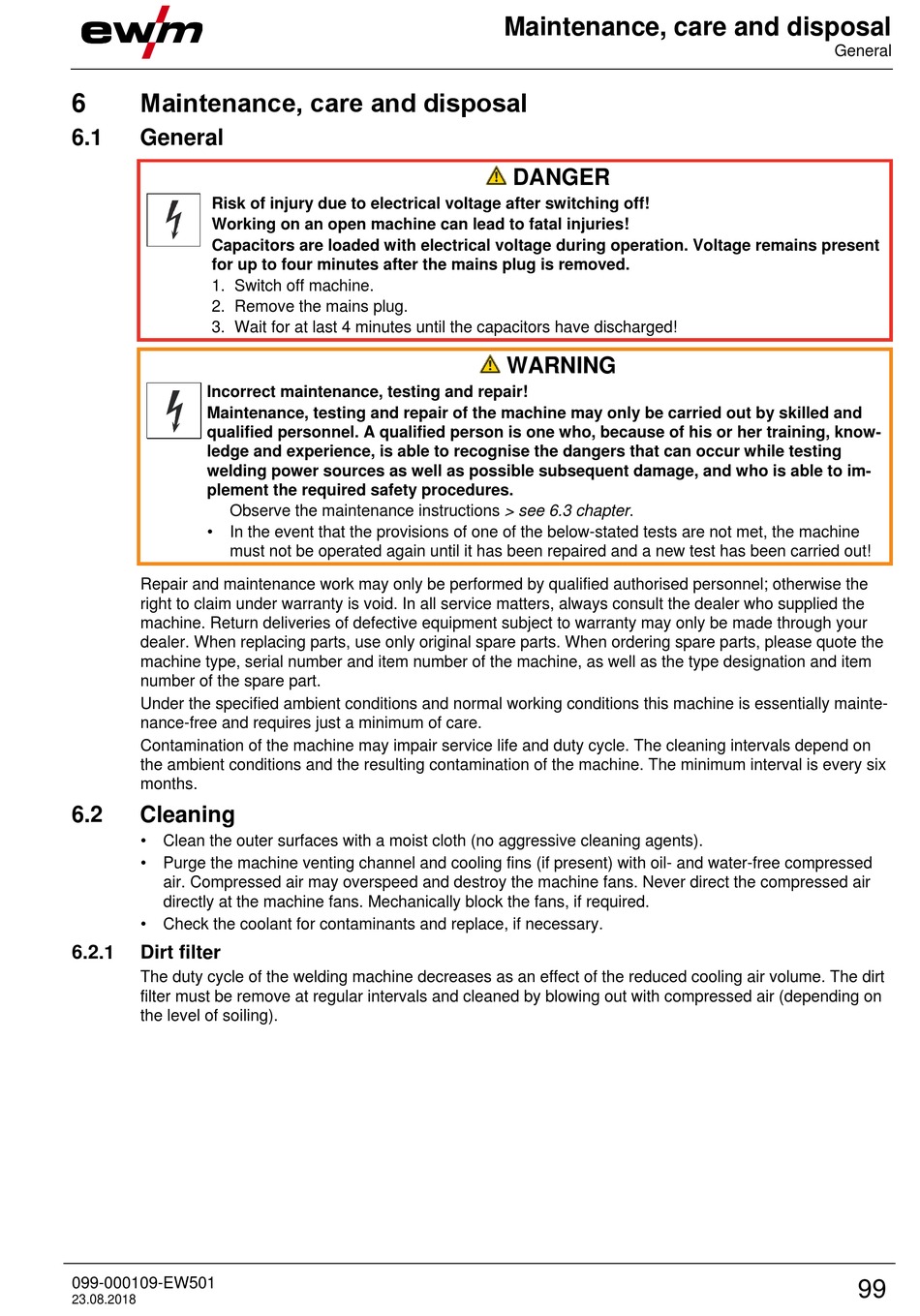 ewm

Maintenance, care and disposal
General

6 Maintenance, care and disposal

6.1 General

DANGER

Risk of injury due to electrical voltage after switching off!
Working on an open machine can lead to fatal injuries!
Capacitors are loaded with electrical voltage during operation. Voltage remains present for up to four minutes after the mains plug is removed.
1. Switch off machine.
2. Remove the mains plug.
3. Wait for at last 4 minutes until the capacitors have discharged!

WARNING

Incorrect maintenance, testing and repair!
Maintenance, testing and repair of the machine may only be carried out by skilled and qualified personnel. A qualified person is one who, because of his or her training, knowledge and experience, is able to recognise the dangers that can occur while testing welding power sources as well as possible subsequent damage, and who is able to implement the required safety procedures.
Observe the maintenance instructions > see 6.3 chapter.
• In the event that the provisions of one of the below-stated tests are not met, the machine must not be operated again until it has been repaired and a new test has been carried out!

Repair and maintenance work may only be performed by qualified authorised personnel; otherwise the right to claim under warranty is void. In all service matters, always consult the dealer who supplied the machine. Return deliveries of defective equipment subject to warranty may only be made through your dealer. When replacing parts, use only original spare parts. When ordering spare parts, please quote the machine type, serial number and item number of the machine, as well as the type designation and item number of the spare part.

Under the specified ambient conditions and normal working conditions this machine is essentially maintenance-free and requires just a minimum of care.

Contamination of the machine may impair service life and duty cycle. The cleaning intervals depend on the ambient conditions and the resulting contamination of the machine. The minimum interval is every six months.

6.2 Cleaning

• Clean the outer surfaces with a moist cloth (no aggressive cleaning agents).
• Purge the machine venting channel and cooling fins (if present) with oil- and water-free compressed air. Compressed air may overspeed and destroy the machine fans. Never direct the compressed air directly at the machine fans. Mechanically block the fans, if required.
• Check the coolant for contaminants and replace, if necessary.

6.2.1 Dirt filter

The duty cycle of the welding machine decreases as an effect of the reduced cooling air volume. The dirt filter must be remove at regular intervals and cleaned by blowing out with compressed air (depending on the level of soiling).

099-000109-EW501
23.08.2018

99